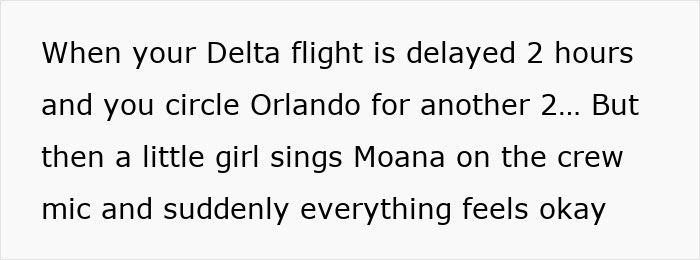 When your Delta flight is delayed 2 hours and you circle Orlando for another 2… But then a little girl sings Moana on the crew mic and suddenly everything feels okay